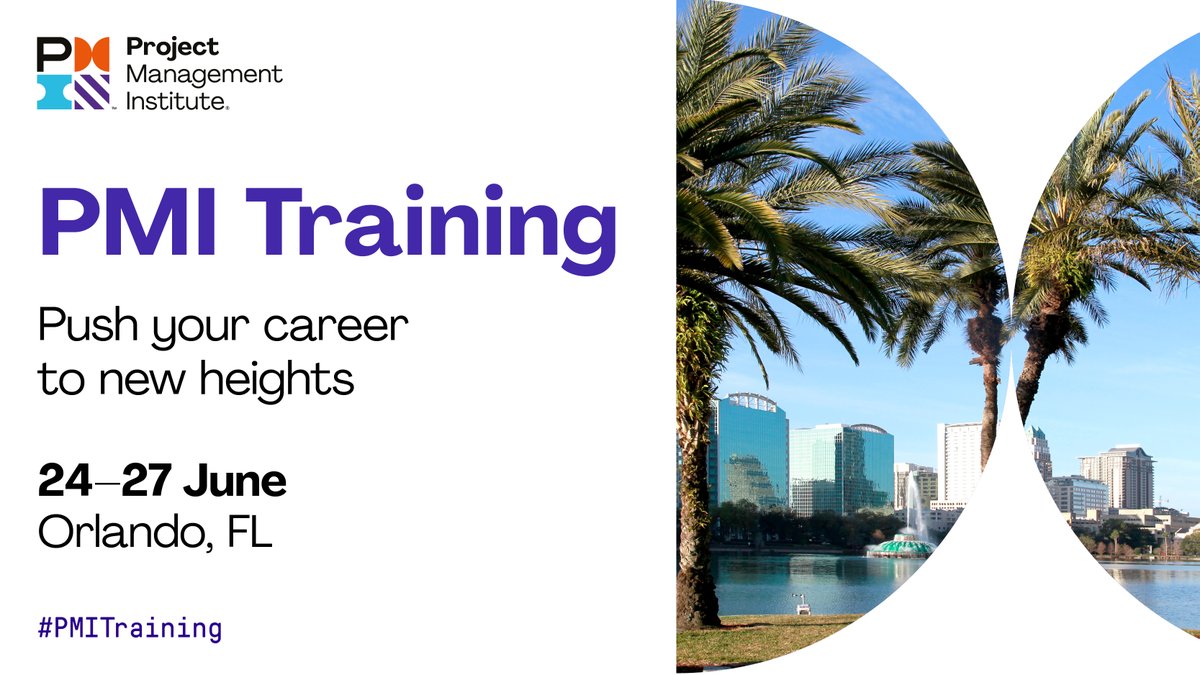 Project Management Institute.

PMI Training

Push your career to new heights

24–27 June
Orlando, FL

#PMITraining